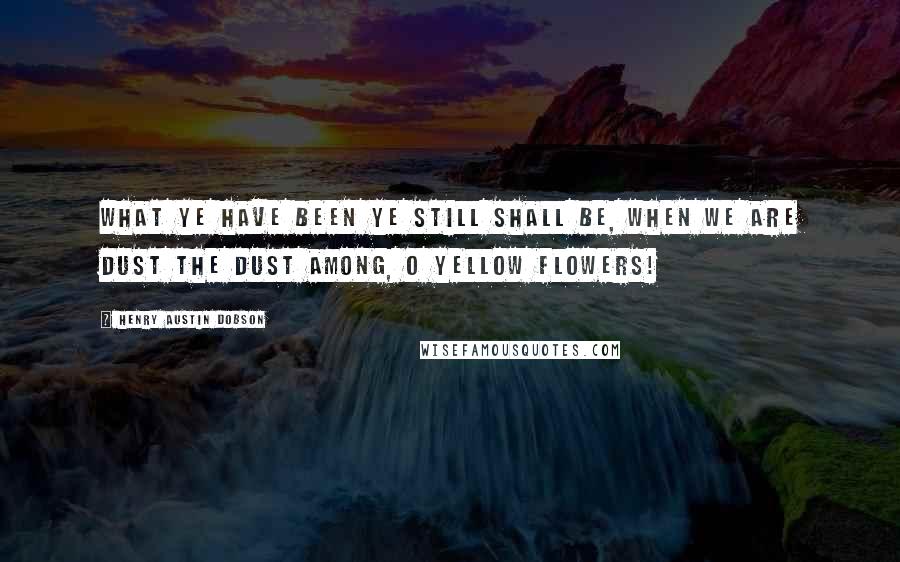 WHAT YE HAVE BEEN YE STILL SHALL BE, WHEN WE ARE DUST THE DUST AMONG, O YELLOW FLOWERS!

? HENRY AUSTIN DOBSON

WISEFAMOUSQUOTES.COM